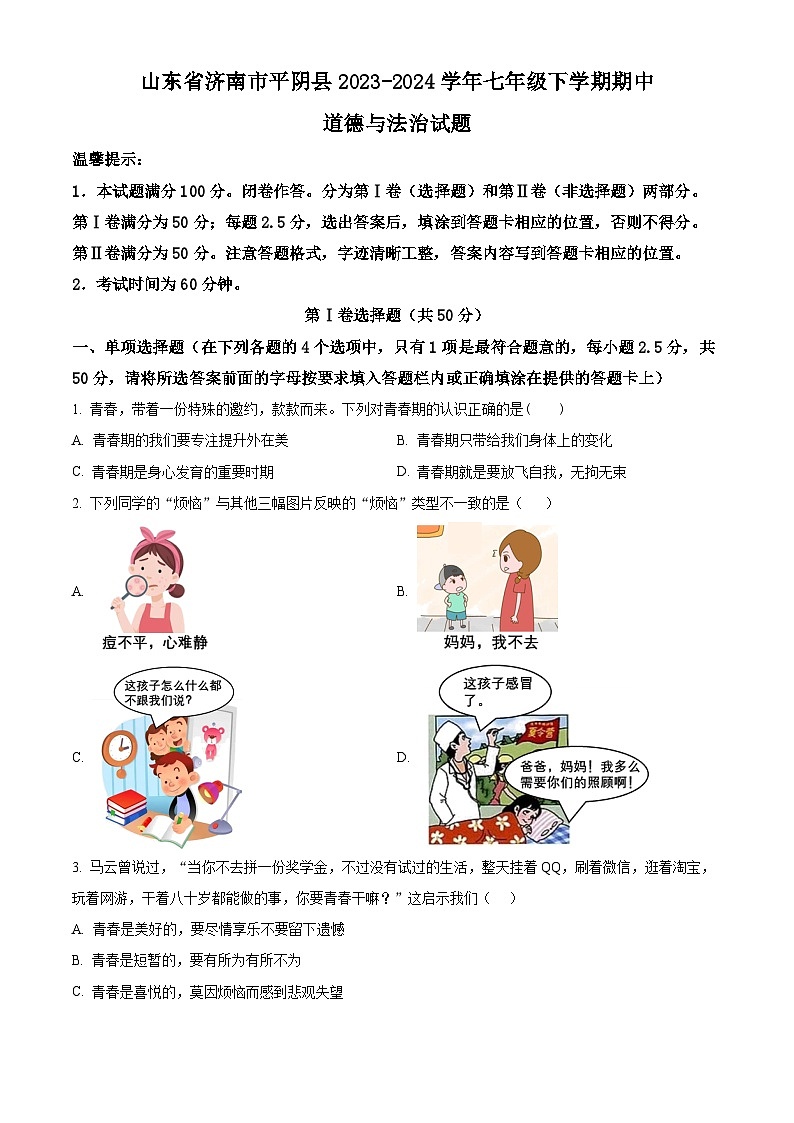 山东省济南市平阴县2023-2024学年七年级下学期期中

道德与法治试题

温馨提示：

1．本试题满分100分。闭卷作答。分为第Ⅰ卷（选择题）和第Ⅱ卷（非选择题）两部分。第Ⅰ卷满分为50分；每题2.5分，选出答案后，填涂到答题卡相应的位置，否则不得分。第Ⅱ卷满分为50分。注意答题格式，字迹清晰工整，答案内容写到答题卡相应的位置。

2．考试时间为60分钟。

第Ⅰ卷选择题（共50分）

一、单项选择题（在下列各题的4个选项中，只有1项是最符合题意的，每小题2.5分，共50分，请将所选答案前面的字母按要求填入答题栏内或正确填涂在提供的答题卡上）

1. 青春，带着一份特殊的邀约，款款而来。下列对青春期的认识正确的是（　　）

A. 青春期的我们要专注提升外在美

B. 青春期只带给我们身体上的变化

C. 青春期是身心发育的重要时期

D. 青春期就是要放飞自我，无拘无束

2. 下列同学的“烦恼”与其他三幅图片反映的“烦恼”类型不一致的是（　　）

A.

痘不平，心难静

B.

妈妈，我不去

C.

这孩子怎么什么都不跟我们说？

D.

这孩子感冒了。

夏令营

爸爸，妈妈！我多么需要你们的照顾啊！

3. 马云曾说过，“当你不去拼一份奖学金，不过没有试过的生活，整天挂着QQ，刷着微信，逛着淘宝，玩着网游，干着八十岁都能做的事，你要青春干嘛？”这启示我们（　　）

A. 青春是美好的，要尽情享乐不要留下遗憾

B. 青春是短暂的，要有所为有所不为

C. 青春是喜悦的，莫因烦恼而感到悲观失望